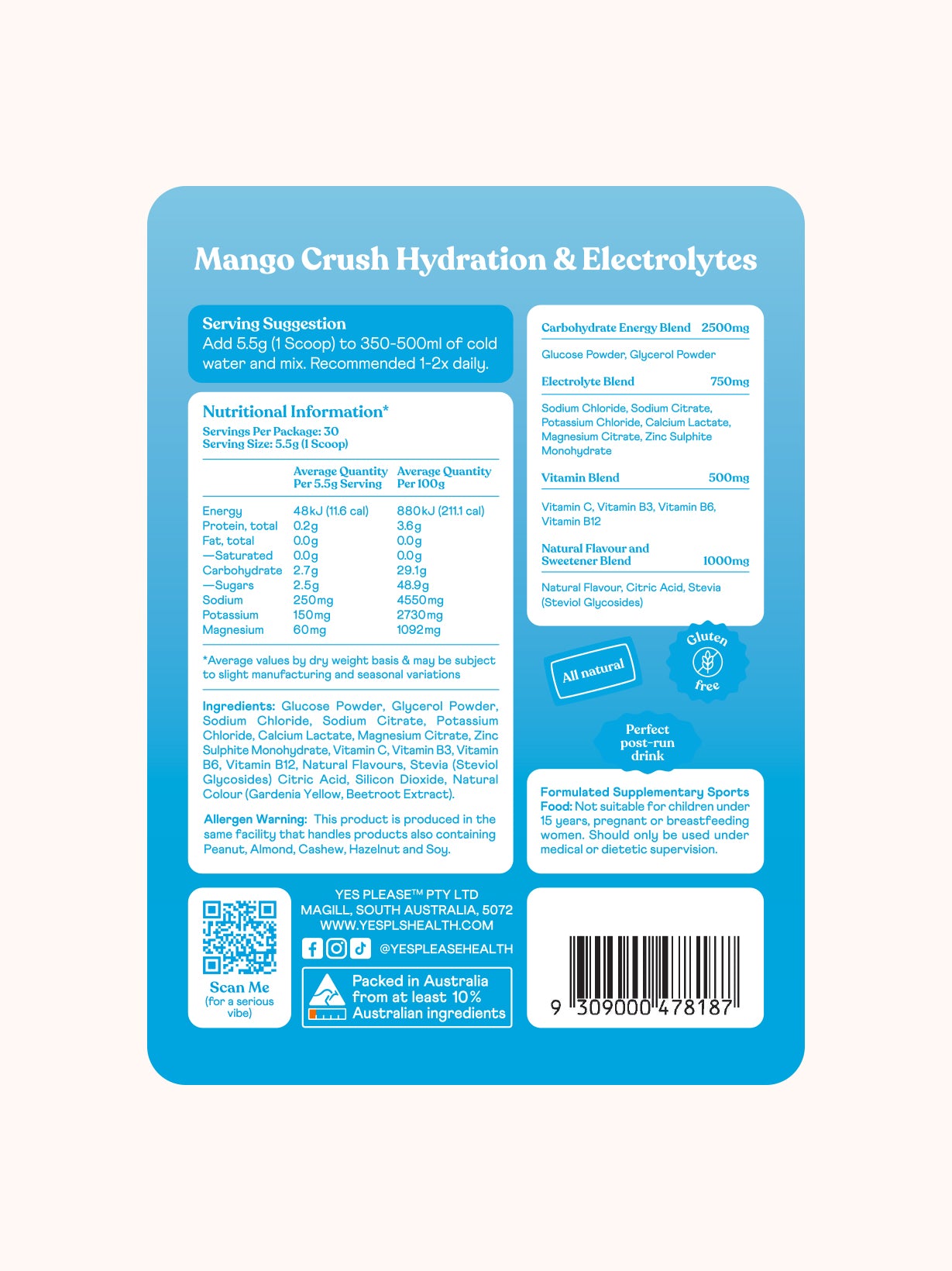 Mango Crush Hydration & Electrolytes

Serving Suggestion
Add 5.5g (1 Scoop) to 350-500ml of cold water and mix. Recommended 1-2x daily.

Nutritional Information*
Servings Per Package: 30
Serving Size: 5.5g (1 Scoop)

| | Average Quantity Per 5.5g Serving | Average Quantity Per 100g |
|---|---|---|
| Energy | 48kJ (11.6 cal) | 880kJ (211.1 cal) |
| Protein, total | 0.2g | 3.6g |
| Fat, total | 0.0g | 0.0g |
| —Saturated | 0.0g | 0.0g |
| Carbohydrate | 2.7g | 29.1g |
| —Sugars | 2.5g | 48.9g |
| Sodium | 250mg | 4550mg |
| Potassium | 150mg | 2730mg |
| Magnesium | 60mg | 1092mg |

*Average values by dry weight basis & may be subject to slight manufacturing and seasonal variations

Ingredients: Glucose Powder, Glycerol Powder, Sodium Chloride, Sodium Citrate, Potassium Chloride, Calcium Lactate, Magnesium Citrate, Zinc Sulphite Monohydrate, Vitamin C, Vitamin B3, Vitamin B6, Vitamin B12, Natural Flavours, Stevia (Steviol Glycosides) Citric Acid, Silicon Dioxide, Natural Colour (Gardenia Yellow, Beetroot Extract).

Allergen Warning: This product is produced in the same facility that handles products also containing Peanut, Almond, Cashew, Hazelnut and Soy.

Carbohydrate Energy Blend 2500mg
Glucose Powder, Glycerol Powder

Electrolyte Blend 750mg
Sodium Chloride, Sodium Citrate, Potassium Chloride, Calcium Lactate, Magnesium Citrate, Zinc Sulphite Monohydrate

Vitamin Blend 500mg
Vitamin C, Vitamin B3, Vitamin B6, Vitamin B12

Natural Flavour and Sweetener Blend 1000mg
Natural Flavour, Citric Acid, Stevia (Steviol Glycosides)

All natural

Gluten free

Perfect post-run drink

Formulated Supplementary Sports Food: Not suitable for children under 15 years, pregnant or breastfeeding women. Should only be used under medical or dietetic supervision.

Scan Me
(for a serious vibe)

YES PLEASE™ PTY LTD
MAGILL, SOUTH AUSTRALIA, 5072
WWW.YESPLSHEALTH.COM
@YESPLEASEHEALTH

Packed in Australia from at least 10% Australian ingredients

9 309000 478187